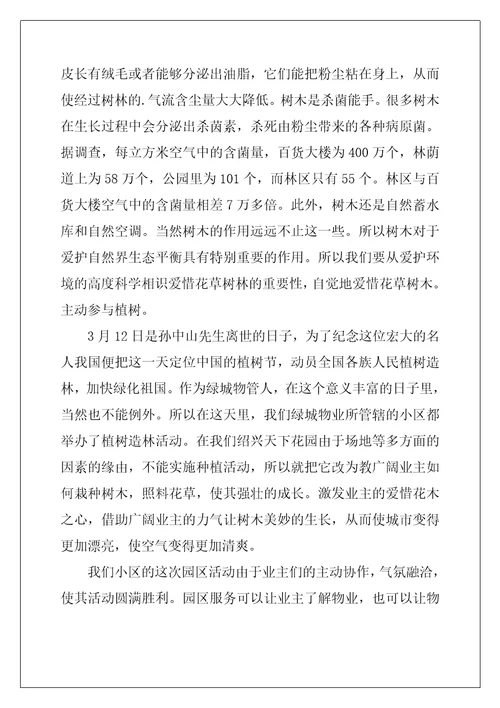 皮长有绒毛或者能够分泌出油脂，它们能把粉尘粘在身上，从而使经过树林的.气流含尘量大大降低。树木是杀菌能手。很多树木在生长过程中会分泌出杀菌素，杀死由粉尘带来的各种病原菌。据调查，每立方米空气中的含菌量，百货大楼为400万个，林荫道上为58万个，公园里为101个，而林区只有55个。林区与百货大楼空气中的含菌量相差7万多倍。此外，树木还是自然蓄水库和自然空调。当然树木的作用远远不止这一些。所以树木对于爱护自然界生态平衡具有特别重要的作用。所以我们要从爱护环境的高度科学相识爱惜花草树林的重要性，自觉地爱惜花草树木。主动参与植树。

3月12日是孙中山先生离世的日子，为了纪念这位宏大的名人我国便把这一天定位中国的植树节，动员全国各族人民植树造林，加快绿化祖国。作为绿城物管人，在这个意义丰富的日子里，当然也不能例外。所以在这天里，我们绿城物业所管辖的小区都举办了植树造林活动。在我们绍兴天下花园由于场地等多方面的因素的缘由，不能实施种植活动，所以就把它改为教广阔业主如何栽种树木，照料花草，使其强壮的成长。激发业主的爱惜花木之心，借助广阔业主的力气让树木美妙的生长，从而使城市变得更加漂亮，使空气变得更加清爽。

我们小区的这次园区活动由于业主们的主动协作，气氛融洽，使其活动圆满胜利。园区服务可以让业主了解物业，也可以让物